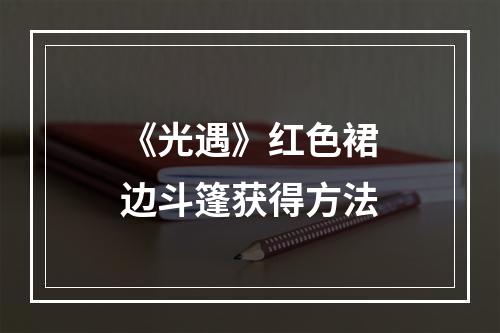 《光遇》红色裙边斗篷获得方法